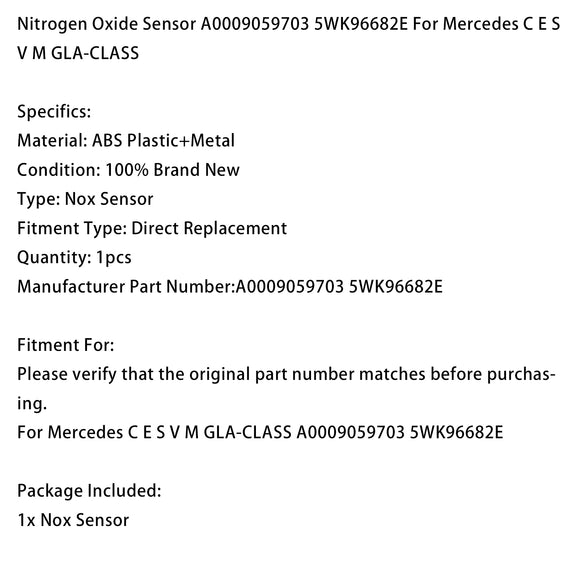 Nitrogen Oxide Sensor A0009059703 5WK96682E For Mercedes C E S V M GLA-CLASS

Specifics:
Material: ABS Plastic+Metal
Condition: 100% Brand New
Type: Nox Sensor
Fitment Type: Direct Replacement
Quantity: 1pcs
Manufacturer Part Number:A0009059703 5WK96682E

Fitment For:
Please verify that the original part number matches before purchasing.
For Mercedes C E S V M GLA-CLASS A0009059703 5WK96682E

Package Included:
1x Nox Sensor